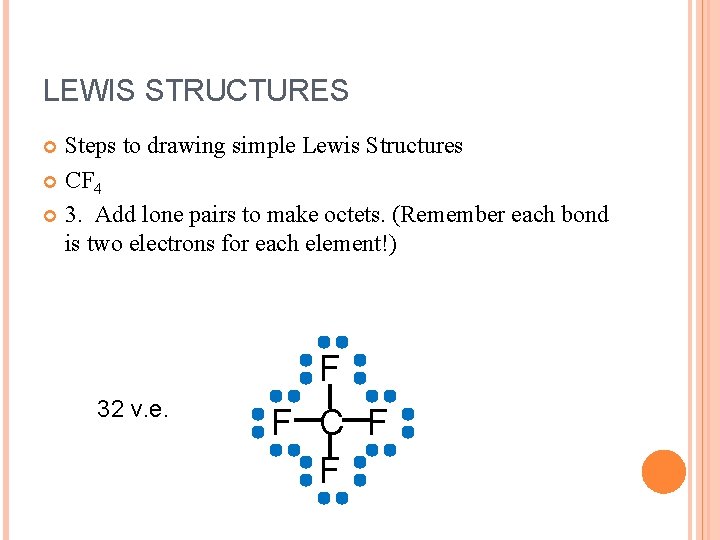 LEWIS STRUCTURES

Steps to drawing simple Lewis Structures

$CF_4$

3. Add lone pairs to make octets. (Remember each bond is two electrons for each element!)

32 v.e.

F
F C F
F